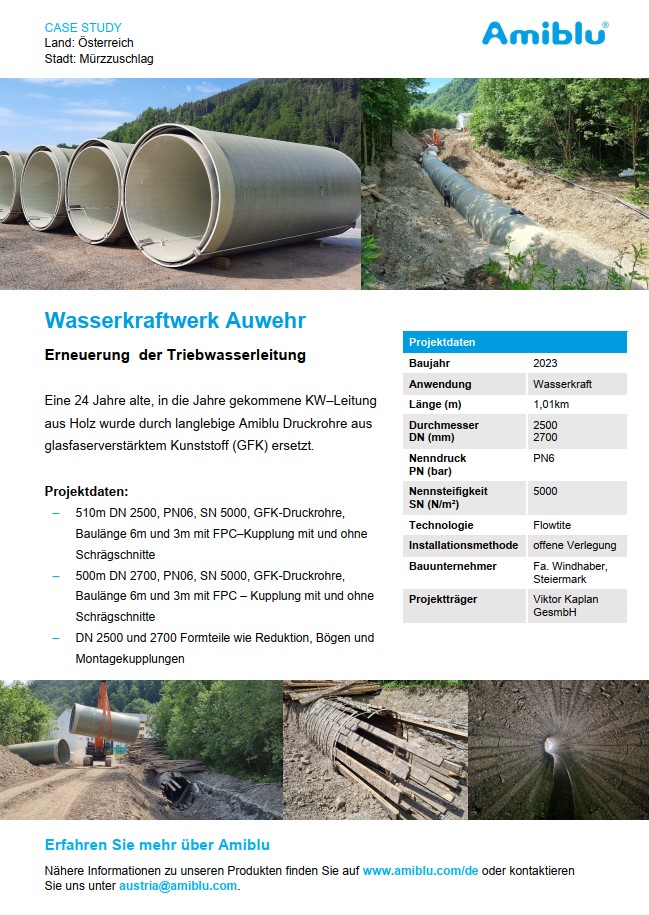 CASE STUDY
Land: Österreich
Stadt: Mürzzuschlag

Amiblu®

Wasserkraftwerk Auwehr

Erneuerung der Triebwasserleitung

Eine 24 Jahre alte, in die Jahre gekommene KW–Leitung aus Holz wurde durch langlebige Amiblu Druckrohre aus glasfaserverstärktem Kunststoff (GFK) ersetzt.

Projektdaten:
– 510m DN 2500, PN06, SN 5000, GFK-Druckrohre, Baulänge 6m und 3m mit FPC–Kupplung mit und ohne Schrägschnitte
– 500m DN 2700, PN06, SN 5000, GFK-Druckrohre, Baulänge 6m und 3m mit FPC – Kupplung mit und ohne Schrägschnitte
– DN 2500 und 2700 Formteile wie Reduktion, Bögen und Montagekupplungen

| Projektdaten | |
|---|---|
| Baujahr | 2023 |
| Anwendung | Wasserkraft |
| Länge (m) | 1,01km |
| Durchmesser DN (mm) | 2500 2700 |
| Nenndruck PN (bar) | PN6 |
| Nennsteifigkeit SN (N/m²) | 5000 |
| Technologie | Flowtite |
| Installationsmethode | offene Verlegung |
| Bauunternehmer | Fa. Windhaber, Steiermark |
| Projektträger | Viktor Kaplan GesmbH |

Erfahren Sie mehr über Amiblu

Nähere Informationen zu unseren Produkten finden Sie auf www.amiblu.com/de oder kontaktieren Sie uns unter austria@amiblu.com.